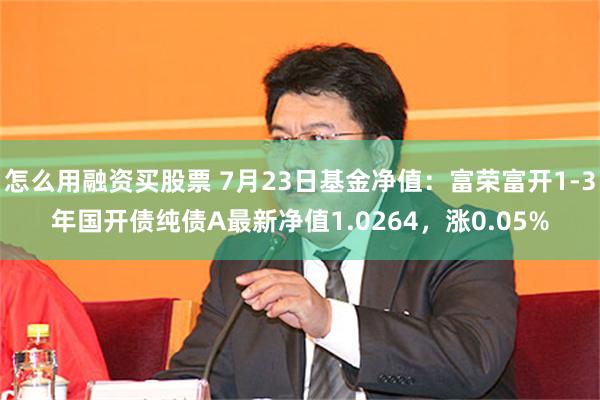 怎么用融资买股票 7月23日基金净值：富荣富开1-3年国开债纯债A最新净值1.0264，涨0.05%